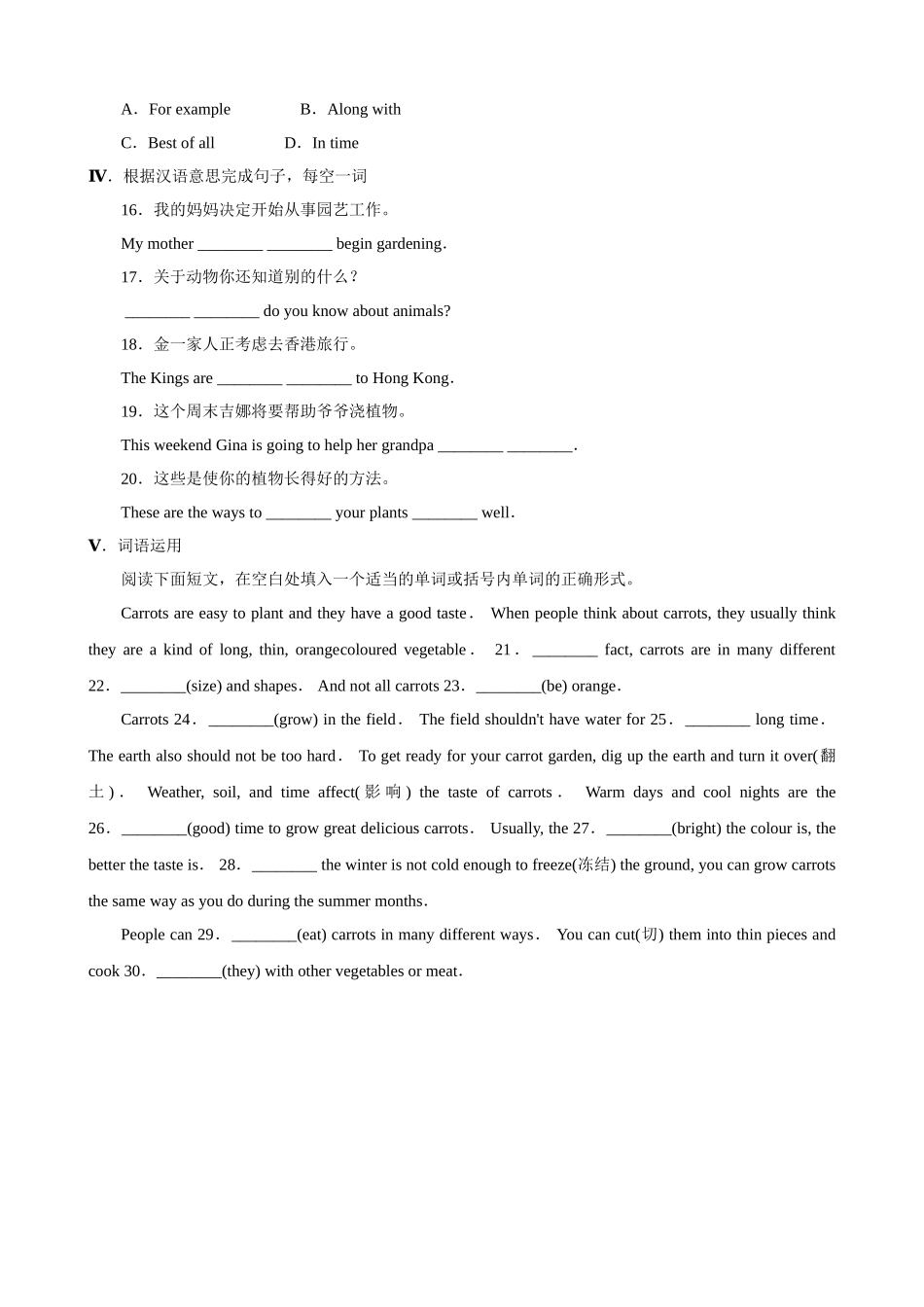 A．For example　　B．Along with

C．Best of all　　D．In time

Ⅳ．根据汉语意思完成句子，每空一词

16．我的妈妈决定开始从事园艺工作。

My mother ________ ________ begin gardening．

17．关于动物你还知道别的什么？

________ ________ do you know about animals?

18．金一家人正考虑去香港旅行。

The Kings are ________ ________ to Hong Kong．

19．这个周末吉娜将要帮助爷爷浇植物。

This weekend Gina is going to help her grandpa ________ ________.

20．这些是使你的植物长得好的方法。

These are the ways to ________ your plants ________ well．

Ⅴ．词语运用

阅读下面短文，在空白处填入一个适当的单词或括号内单词的正确形式。

Carrots are easy to plant and they have a good taste． When people think about carrots, they usually think they are a kind of long, thin, orangecoloured vegetable． 21．________ fact, carrots are in many different 22．________(size) and shapes． And not all carrots 23．________(be) orange．

Carrots 24．________(grow) in the field． The field shouldn't have water for 25．________ long time． The earth also should not be too hard． To get ready for your carrot garden, dig up the earth and turn it over(翻土)． Weather, soil, and time affect(影响) the taste of carrots． Warm days and cool nights are the 26．________(good) time to grow great delicious carrots． Usually, the 27．________(bright) the colour is, the better the taste is． 28．________ the winter is not cold enough to freeze(冻结) the ground, you can grow carrots the same way as you do during the summer months．

People can 29．________(eat) carrots in many different ways． You can cut(切) them into thin pieces and cook 30．________(they) with other vegetables or meat．